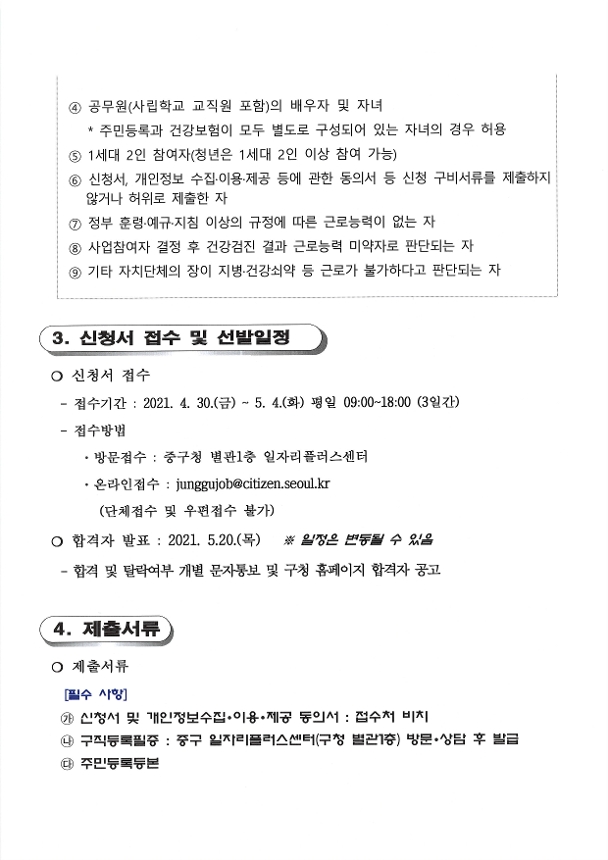 ④ 공무원(사립학교 교직원 포함)의 배우자 및 자녀

* 주민등록과 건강보험이 모두 별도로 구성되어 있는 자녀의 경우 허용

⑤ 1세대 2인 참여자(청년은 1세대 2인 이상 참여 가능)

⑥ 신청서, 개인정보 수집·이용·제공 등에 관한 동의서 등 신청 구비서류를 제출하지 않거나 허위로 제출한 자

⑦ 정부 훈령·예규·지침 이상의 규정에 따른 근로능력이 없는 자

⑧ 사업참여자 결정 후 건강검진 결과 근로능력 미약자로 판단되는 자

⑨ 기타 자치단체의 장이 지병·건강쇠약 등 근로가 불가하다고 판단되는 자

3. 신청서 접수 및 선발일정

○ 신청서 접수

- 접수기간 : 2021. 4. 30.(금) ~ 5. 4.(화) 평일 09:00~18:00 (3일간)

- 접수방법

· 방문접수 : 중구청 별관1층 일자리플러스센터

· 온라인접수 : junggujob@citizen.seoul.kr

(단체접수 및 우편접수 불가)

○ 합격자 발표 : 2021. 5.20.(목) ※ 일정은 변동될 수 있음

- 합격 및 탈락여부 개별 문자통보 및 구청 홈페이지 합격자 공고

4. 제출서류

○ 제출서류

[필수 사항]

㉮ 신청서 및 개인정보수집·이용·제공 동의서 : 접수처 비치

㉯ 구직등록필증 : 중구 일자리플러스센터(구청 별관1층) 방문·상담 후 발급

㉰ 주민등록등본